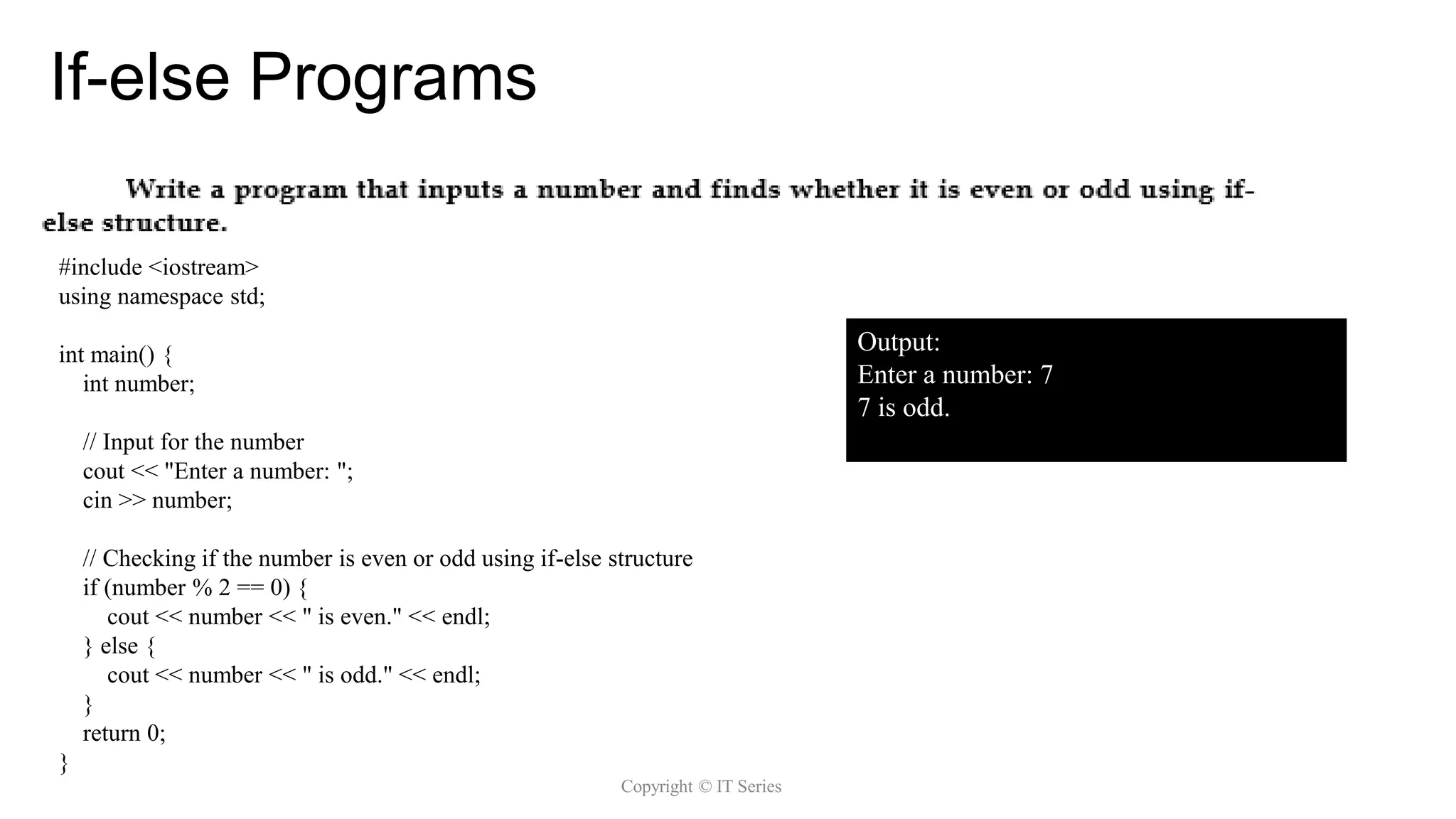 If-else Programs

Write a program that inputs a number and finds whether it is even or odd using if-else structure.

#include <iostream>
using namespace std;

int main() {
    int number;

    // Input for the number
    cout << "Enter a number: ";
    cin >> number;

    // Checking if the number is even or odd using if-else structure
    if (number % 2 == 0) {
        cout << number << " is even." << endl;
    } else {
        cout << number << " is odd." << endl;
    }
    return 0;
}

Output:
Enter a number: 7
7 is odd.

Copyright © IT Series